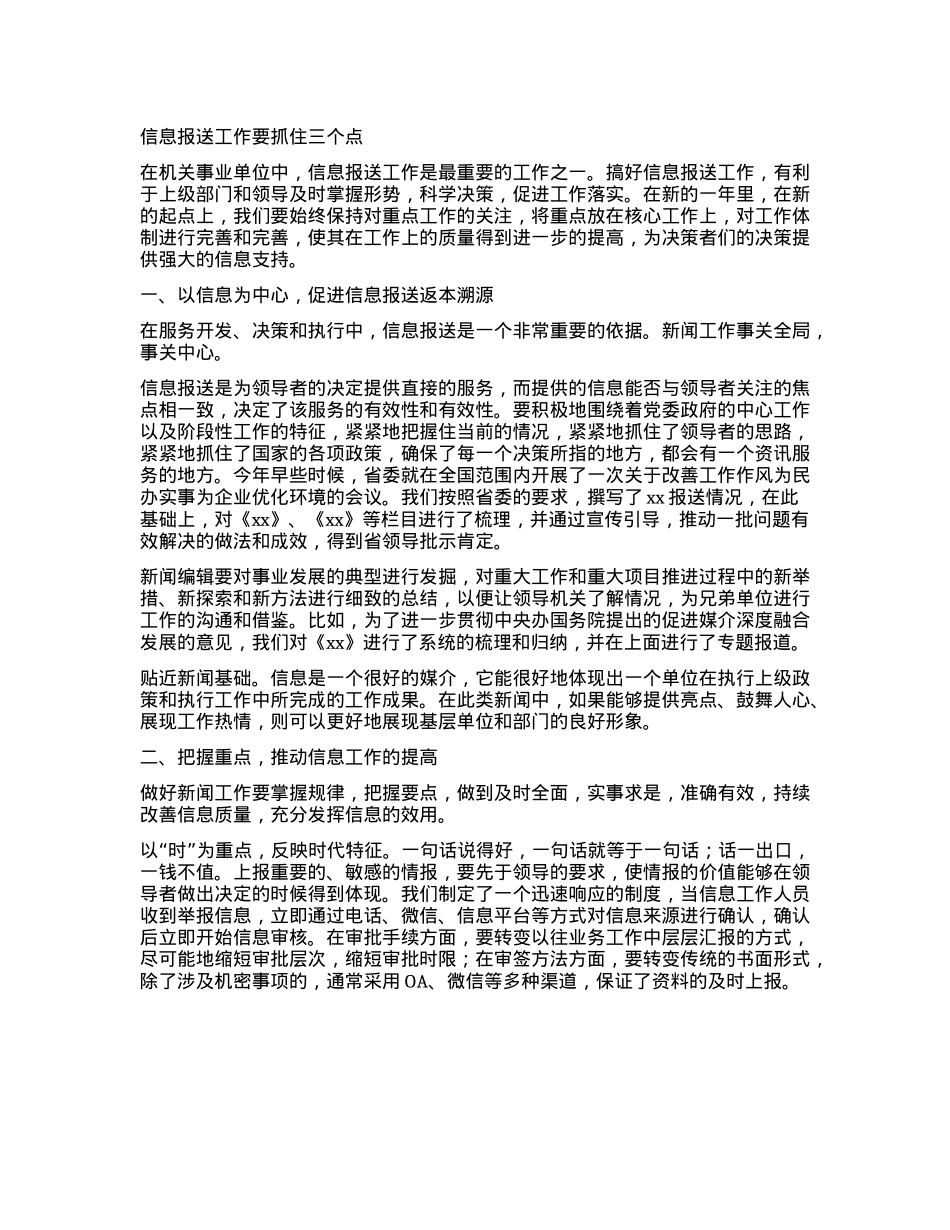 信息报送工作要抓住三个点

在机关事业单位中，信息报送工作是最重要的工作之一。搞好信息报送工作，有利于上级部门和领导及时掌握形势，科学决策，促进工作落实。在新的一年里，在新的起点上，我们要始终保持对重点工作的关注，将重点放在核心工作上，对工作体制进行完善和完善，使其在工作上的质量得到进一步的提高，为决策者们的决策提供强大的信息支持。

一、以信息为中心，促进信息报送返本溯源

在服务开发、决策和执行中，信息报送是一个非常重要的依据。新闻工作事关全局，事关中心。

信息报送是为领导者的决定提供直接的服务，而提供的信息能否与领导者关注的焦点相一致，决定了该服务的有效性和有效性。要积极地围绕着党委政府的中心工作以及阶段性工作的特征，紧紧地把握住当前的情况，紧紧地抓住了领导者的思路，紧紧地抓住了国家的各项政策，确保了每一个决策所指的地方，都会有一个资讯服务的地方。今年早些时候，省委就在全国范围内开展了一次关于改善工作作风为民办实事为企业优化环境的会议。我们按照省委的要求，撰写了 xx 报送情况，在此基础上，对《xx》、《xx》等栏目进行了梳理，并通过宣传引导，推动一批问题有效解决的做法和成效，得到省领导批示肯定。

新闻编辑要对事业发展的典型进行发掘，对重大工作和重大项目推进过程中的新举措、新探索和新方法进行细致的总结，以便让领导机关了解情况，为兄弟单位进行工作的沟通和借鉴。比如，为了进一步贯彻中央办国务院提出的促进媒介深度融合发展的意见，我们对《xx》进行了系统的梳理和归纳，并在上面进行了专题报道。

贴近新闻基础。信息是一个很好的媒介，它能很好地体现出一个单位在执行上级政策和执行工作中所完成的工作成果。在此类新闻中，如果能够提供亮点、鼓舞人心、展现工作热情，则可以更好地展现基层单位和部门的良好形象。

二、把握重点，推动信息工作的提高

做好新闻工作要掌握规律，把握要点，做到及时全面，实事求是，准确有效，持续改善信息质量，充分发挥信息的效用。

以“时”为重点，反映时代特征。一句话说得好，一句话就等于一句话；话一出口，一钱不值。上报重要的、敏感的情报，要先于领导的要求，使情报的价值能够在领导者做出决定的时候得到体现。我们制定了一个迅速响应的制度，当信息工作人员收到举报信息，立即通过电话、微信、信息平台等方式对信息来源进行确认，确认后立即开始信息审核。在审批手续方面，要转变以往业务工作中层层汇报的方式，尽可能地缩短审批层次，缩短审批时限；在审签方法方面，要转变传统的书面形式，除了涉及机密事项的，通常采用 OA、微信等多种渠道，保证了资料的及时上报。